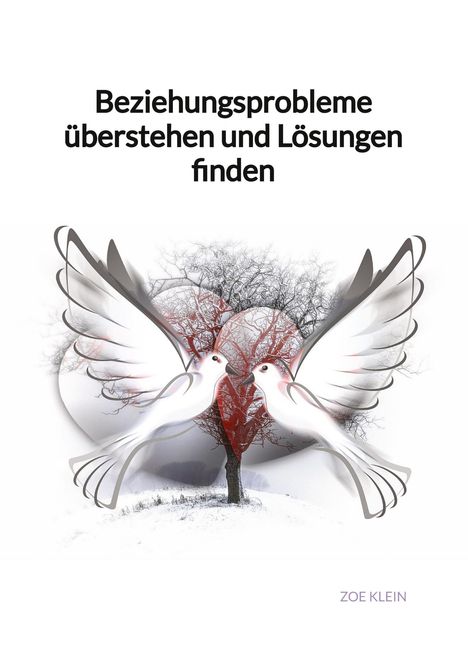 Beziehungsprobleme überstehen und Lösungen finden

ZOE KLEIN